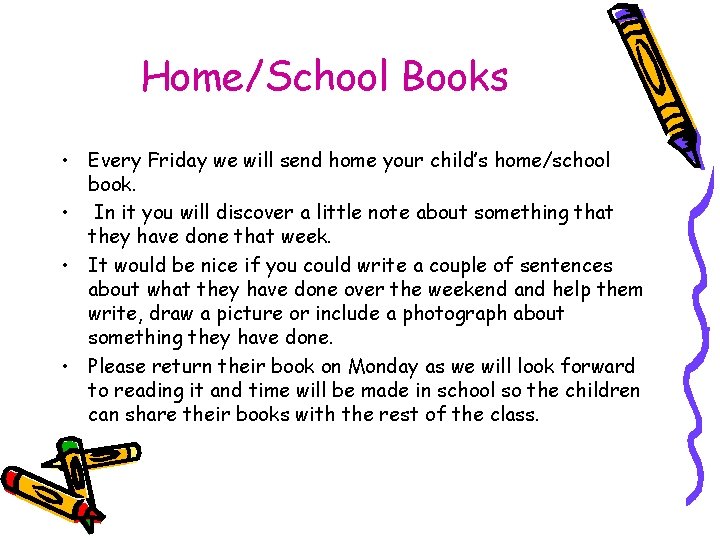 Home/School Books

• Every Friday we will send home your child's home/school book.
• In it you will discover a little note about something that they have done that week.
• It would be nice if you could write a couple of sentences about what they have done over the weekend and help them write, draw a picture or include a photograph about something they have done.
• Please return their book on Monday as we will look forward to reading it and time will be made in school so the children can share their books with the rest of the class.